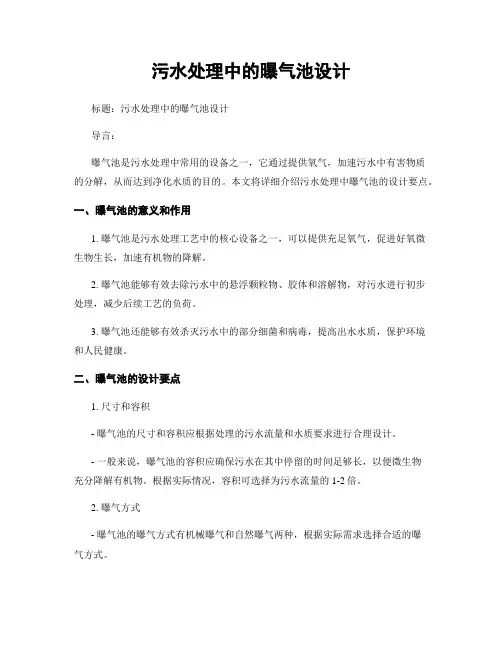 污水处理中的曝气池设计

标题：污水处理中的曝气池设计

导言：

曝气池是污水处理中常用的设备之一，它通过提供氧气，加速污水中有害物质的分解，从而达到净化水质的目的。本文将详细介绍污水处理中曝气池的设计要点。

一、曝气池的意义和作用

1. 曝气池是污水处理工艺中的核心设备之一，可以提供充足氧气，促进好氧微生物生长，加速有机物的降解。

2. 曝气池能够有效去除污水中的悬浮颗粒物、胶体和溶解物，对污水进行初步处理，减少后续工艺的负荷。

3. 曝气池还能够有效杀灭污水中的部分细菌和病毒，提高出水水质，保护环境和人民健康。

二、曝气池的设计要点

1. 尺寸和容积

- 曝气池的尺寸和容积应根据处理的污水流量和水质要求进行合理设计。

- 一般来说，曝气池的容积应确保污水在其中停留的时间足够长，以便微生物充分降解有机物。根据实际情况，容积可选择为污水流量的 1-2 倍。

2. 曝气方式

- 曝气池的曝气方式有机械曝气和自然曝气两种，根据实际需求选择合适的曝气方式。